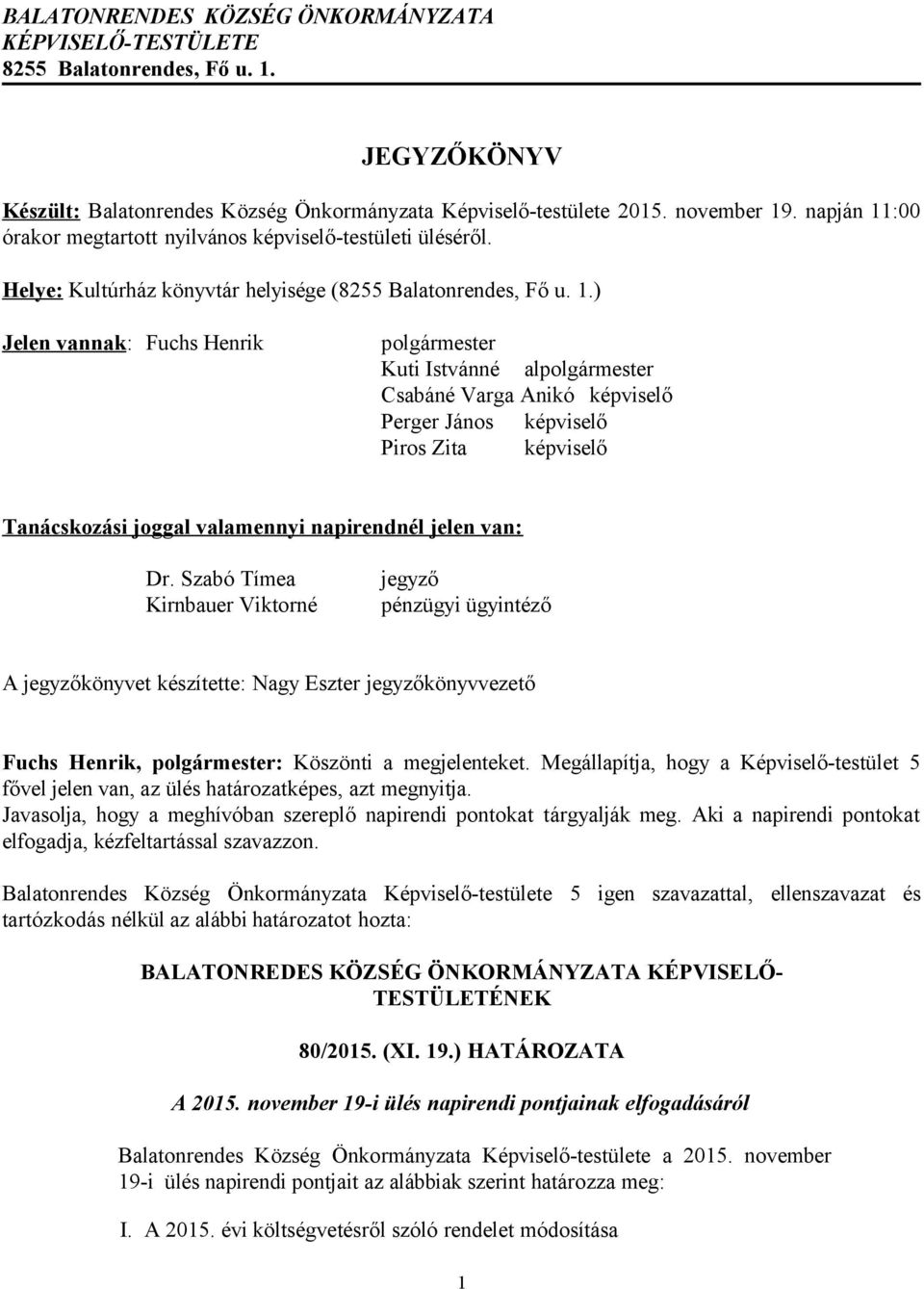 BALATONRENDES KÖZSÉG ÖNKORMÁNYZATA
KÉPVISELŐ-TESTÜLETE
8255 Balatonrendes, Fő u. 1.

JEGYZŐKÖNYV

Készült: Balatonrendes Község Önkormányzata Képviselő-testülete 2015. november 19. napján 11:00 órakor megtartott nyilvános képviselő-testületi üléséről.

Helye: Kultúrház könyvtár helyisége (8255 Balatonrendes, Fő u. 1.)

Jelen vannak: Fuchs Henrik polgármester
Kuti Istvánné alpolgármester
Csabáné Varga Anikó képviselő
Perger János képviselő
Piros Zita képviselő

Tanácskozási joggal valamennyi napirendnél jelen van:

Dr. Szabó Tímea jegyző
Kirnbauer Viktorné pénzügyi ügyintéző

A jegyzőkönyvet készítette: Nagy Eszter jegyzőkönyvvezető

Fuchs Henrik, polgármester: Köszönti a megjelenteket. Megállapítja, hogy a Képviselő-testület 5 fővel jelen van, az ülés határozatképes, azt megnyitja.
Javasolja, hogy a meghívóban szereplő napirendi pontokat tárgyalják meg. Aki a napirendi pontokat elfogadja, kézfeltartással szavazzon.

Balatonrendes Község Önkormányzata Képviselő-testülete 5 igen szavazattal, ellenszavazat és tartózkodás nélkül az alábbi határozatot hozta:

BALATONREDES KÖZSÉG ÖNKORMÁNYZATA KÉPVISELŐ-TESTÜLETÉNEK

80/2015. (XI. 19.) HATÁROZATA

A 2015. november 19-i ülés napirendi pontjainak elfogadásáról

Balatonrendes Község Önkormányzata Képviselő-testülete a 2015. november 19-i ülés napirendi pontjait az alábbiak szerint határozza meg:

I. A 2015. évi költségvetésről szóló rendelet módosítása

1